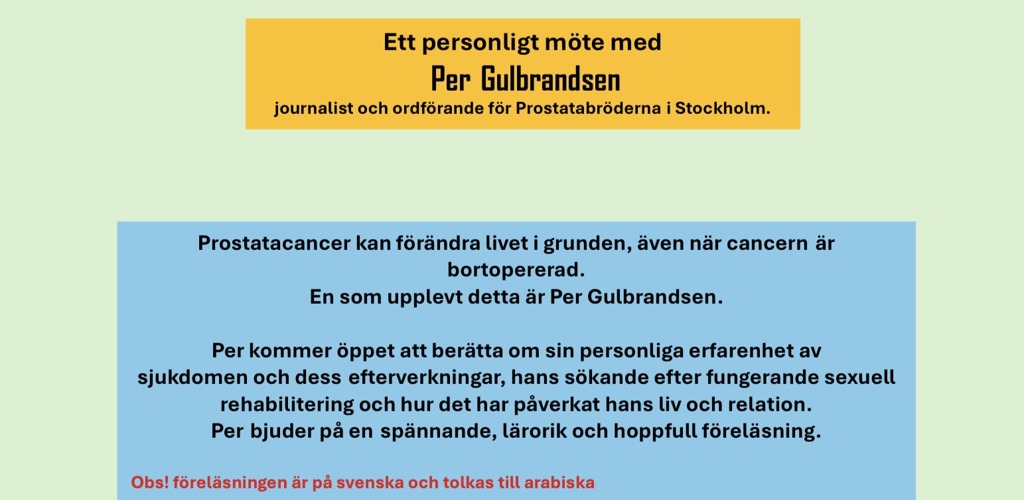 Ett personligt möte med
Per Gulbrandsen
journalist och ordförande för Prostatabröderna i Stockholm.

Prostatacancer kan förändra livet i grunden, även när cancern är bortopererad.
En som upplevt detta är Per Gulbrandsen.

Per kommer öppet att berätta om sin personliga erfarenhet av sjukdomen och dess efterverkningar, hans sökande efter fungerande sexuell rehabilitering och hur det har påverkat hans liv och relation.
Per bjuder på en spännande, lärorik och hoppfull föreläsning.

Obs! föreläsningen är på svenska och tolkas till arabiska